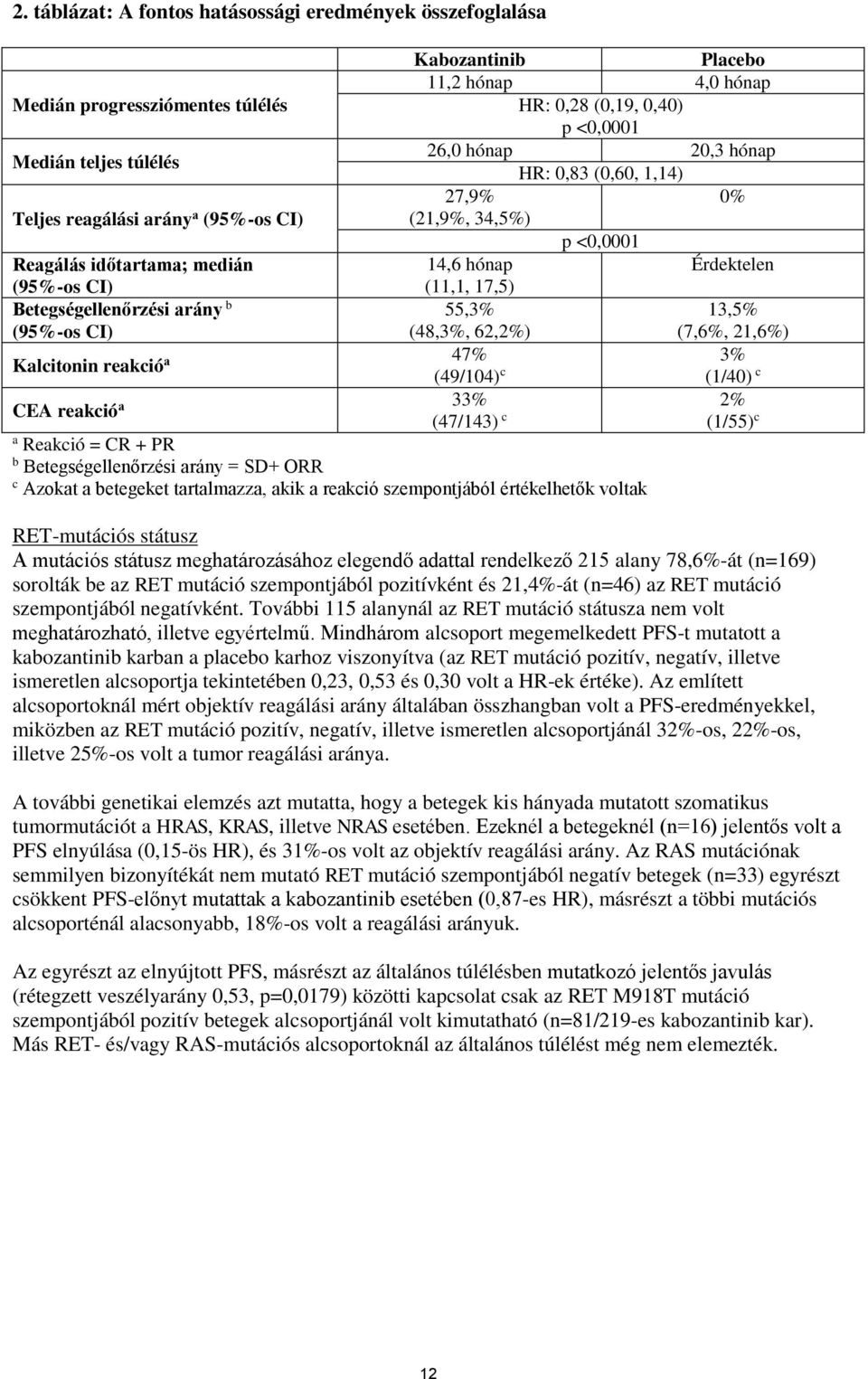 2. táblázat: A fontos hatásossági eredmények összefoglalása

| | Kabozantinib | Placebo |
|---|---|---|
| Medián progressziómentes túlélés | 11,2 hónap | 4,0 hónap |
| | HR: 0,28 (0,19, 0,40) p <0,0001 | |
| Medián teljes túlélés | 26,0 hónap | 20,3 hónap |
| | HR: 0,83 (0,60, 1,14) | |
| Teljes reagálási arány$^a$ (95%-os CI) | 27,9% (21,9%, 34,5%) | 0% |
| | p <0,0001 | |
| Reagálás időtartama; medián (95%-os CI) | 14,6 hónap (11,1, 17,5) | Érdektelen |
| Betegségellenőrzési arány $^b$ (95%-os CI) | 55,3% (48,3%, 62,2%) | 13,5% (7,6%, 21,6%) |
| Kalcitonin reakció$^a$ | 47% (49/104)$^c$ | 3% (1/40) $^c$ |
| CEA reakció$^a$ | 33% (47/143) $^c$ | 2% (1/55)$^c$ |

$^a$ Reakció = CR + PR
$^b$ Betegségellenőrzési arány = SD+ ORR
$^c$ Azokat a betegeket tartalmazza, akik a reakció szempontjából értékelhetők voltak

RET-mutációs státusz
A mutációs státusz meghatározásához elegendő adattal rendelkező 215 alany 78,6%-át (n=169) sorolták be az RET mutáció szempontjából pozitívként és 21,4%-át (n=46) az RET mutáció szempontjából negatívként. További 115 alanynál az RET mutáció státusza nem volt meghatározható, illetve egyértelmű. Mindhárom alcsoport megemelkedett PFS-t mutatott a kabozantinib karban a placebo karhoz viszonyítva (az RET mutáció pozitív, negatív, illetve ismeretlen alcsoportja tekintetében 0,23, 0,53 és 0,30 volt a HR-ek értéke). Az említett alcsoportoknál mért objektív reagálási arány általában összhangban volt a PFS-eredményekkel, miközben az RET mutáció pozitív, negatív, illetve ismeretlen alcsoportjánál 32%-os, 22%-os, illetve 25%-os volt a tumor reagálási aránya.

A további genetikai elemzés azt mutatta, hogy a betegek kis hányada mutatott szomatikus tumormutációt a HRAS, KRAS, illetve NRAS esetében. Ezeknél a betegeknél (n=16) jelentős volt a PFS elnyúlása (0,15-ös HR), és 31%-os volt az objektív reagálási arány. Az RAS mutációnak semmilyen bizonyítékát nem mutató RET mutáció szempontjából negatív betegek (n=33) egyrészt csökkent PFS-előnyt mutattak a kabozantinib esetében (0,87-es HR), másrészt a többi mutációs alcsoporténál alacsonyabb, 18%-os volt a reagálási arányuk.

Az egyrészt az elnyújtott PFS, másrészt az általános túlélésben mutatkozó jelentős javulás (rétegzett veszélyarány 0,53, p=0,0179) közötti kapcsolat csak az RET M918T mutáció szempontjából pozitív betegek alcsoportjánál volt kimutatható (n=81/219-es kabozantinib kar). Más RET- és/vagy RAS-mutációs alcsoportoknál az általános túlélést még nem elemezték.

12